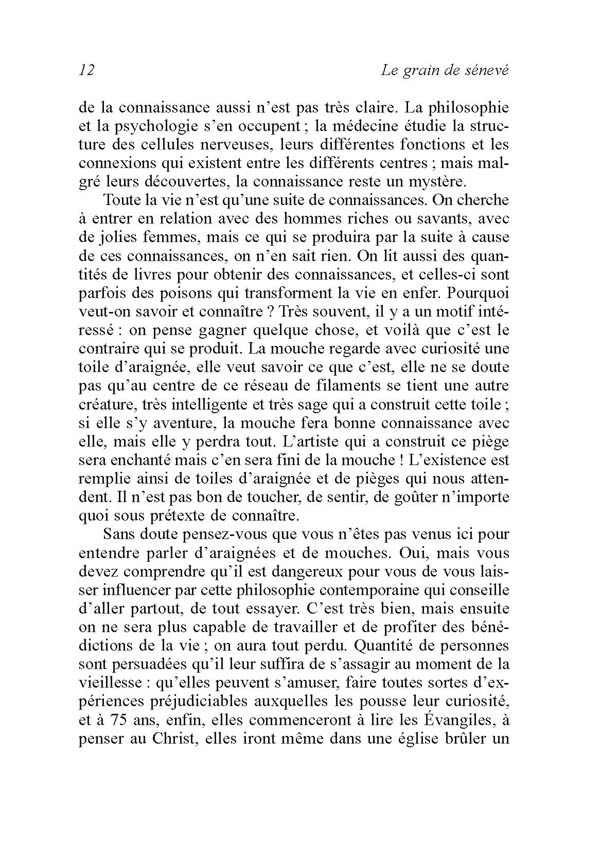 12 Le grain de sénevé

de la connaissance aussi n'est pas très claire. La philosophie et la psychologie s'en occupent ; la médecine étudie la structure des cellules nerveuses, leurs différentes fonctions et les connexions qui existent entre les différents centres ; mais malgré leurs découvertes, la connaissance reste un mystère.

Toute la vie n'est qu'une suite de connaissances. On cherche à entrer en relation avec des hommes riches ou savants, avec de jolies femmes, mais ce qui se produira par la suite à cause de ces connaissances, on n'en sait rien. On lit aussi des quantités de livres pour obtenir des connaissances, et celles-ci sont parfois des poisons qui transforment la vie en enfer. Pourquoi veut-on savoir et connaître ? Très souvent, il y a un motif intéressé : on pense gagner quelque chose, et voilà que c'est le contraire qui se produit. La mouche regarde avec curiosité une toile d'araignée, elle veut savoir ce que c'est, elle ne se doute pas qu'au centre de ce réseau de filaments se tient une autre créature, très intelligente et très sage qui a construit cette toile ; si elle s'y aventure, la mouche fera bonne connaissance avec elle, mais elle y perdra tout. L'artiste qui a construit ce piège sera enchanté mais c'en sera fini de la mouche ! L'existence est remplie ainsi de toiles d'araignée et de pièges qui nous attendent. Il n'est pas bon de toucher, de sentir, de goûter n'importe quoi sous prétexte de connaître.

Sans doute pensez-vous que vous n'êtes pas venus ici pour entendre parler d'araignées et de mouches. Oui, mais vous devez comprendre qu'il est dangereux pour vous de vous laisser influencer par cette philosophie contemporaine qui conseille d'aller partout, de tout essayer. C'est très bien, mais ensuite on ne sera plus capable de travailler et de profiter des bénédictions de la vie ; on aura tout perdu. Quantité de personnes sont persuadées qu'il leur suffira de s'assagir au moment de la vieillesse : qu'elles peuvent s'amuser, faire toutes sortes d'expériences préjudiciables auxquelles les pousse leur curiosité, et à 75 ans, enfin, elles commenceront à lire les Évangiles, à penser au Christ, elles iront même dans une église brûler un